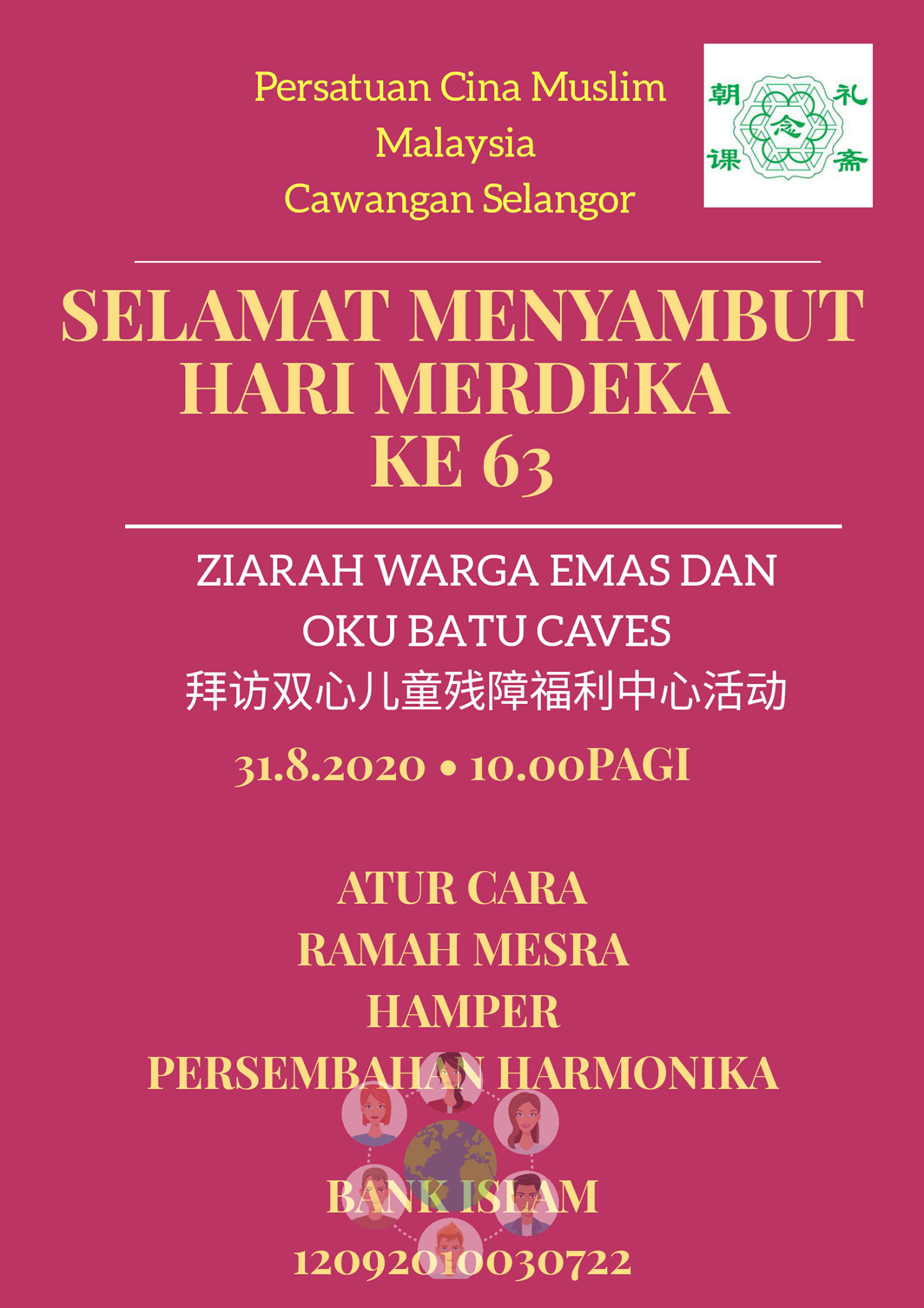 Persatuan Cina Muslim
Malaysia
Cawangan Selangor

朝 礼
念
课 斋

SELAMAT MENYAMBUT
HARI MERDEKA
KE 63

ZIARAH WARGA EMAS DAN
OKU BATU CAVES
拜访双心儿童残障福利中心活动

31.8.2020 • 10.00PAGI

ATUR CARA
RAMAH MESRA
HAMPER
PERSEMBAHAN HARMONIKA

BANK ISLAM
12092010030722